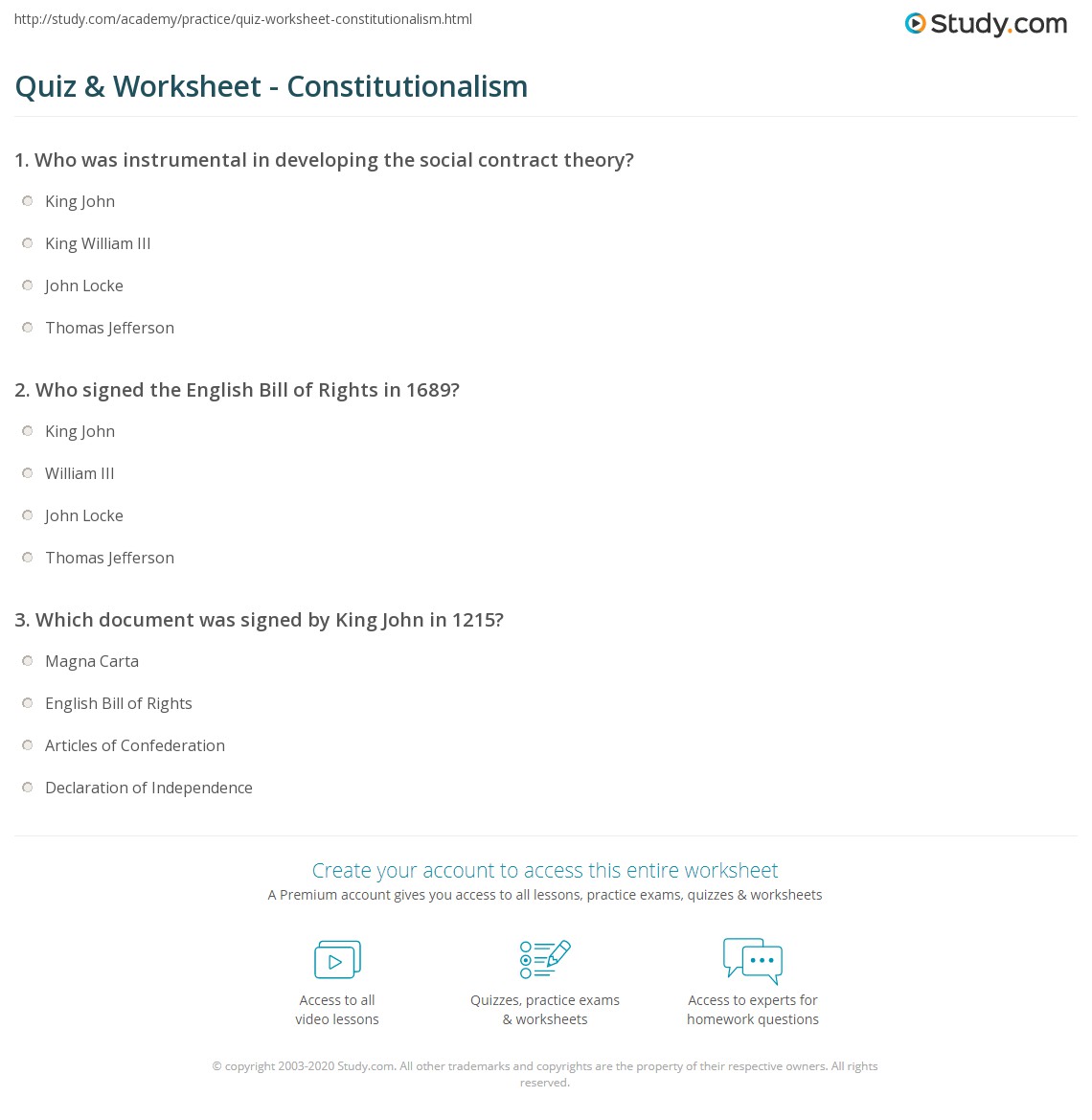 http://study.com/academy/practice/quiz-worksheet-constitutionalism.html

Study.com

Quiz & Worksheet - Constitutionalism

1. Who was instrumental in developing the social contract theory?

King John

King William III

John Locke

Thomas Jefferson

2. Who signed the English Bill of Rights in 1689?

King John

William III

John Locke

Thomas Jefferson

3. Which document was signed by King John in 1215?

Magna Carta

English Bill of Rights

Articles of Confederation

Declaration of Independence

Create your account to access this entire worksheet

A Premium account gives you access to all lessons, practice exams, quizzes & worksheets

Access to all video lessons

Quizzes, practice exams & worksheets

Access to experts for homework questions

© copyright 2003-2020 Study.com. All other trademarks and copyrights are the property of their respective owners. All rights reserved.